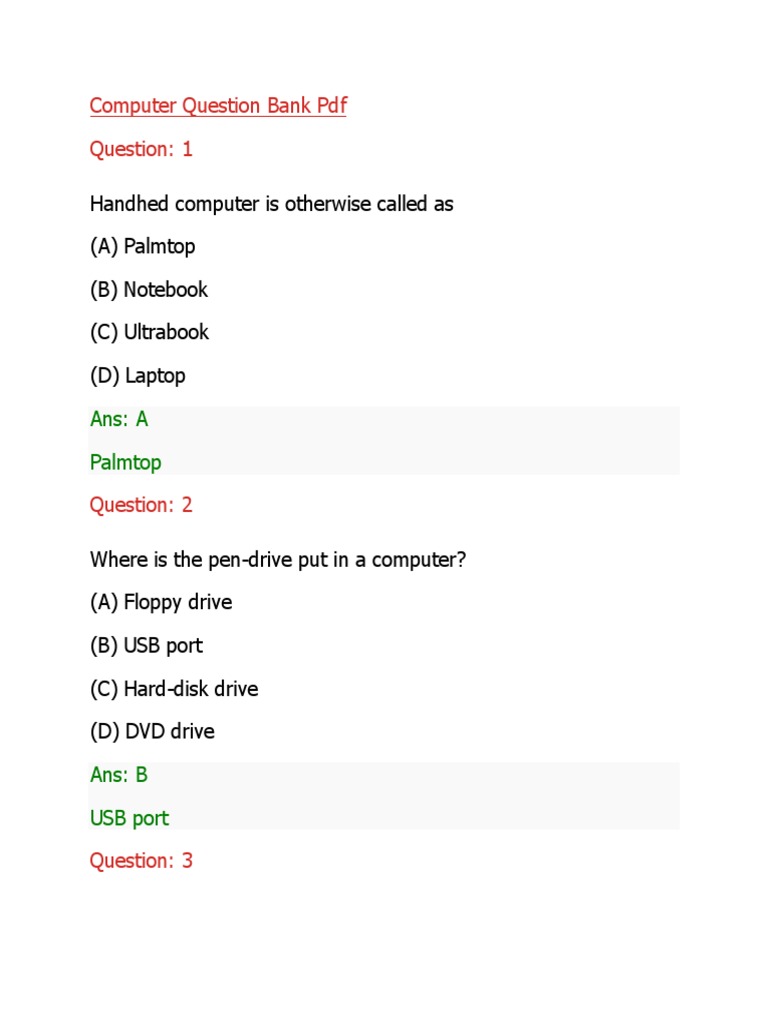 Computer Question Bank Pdf

Question: 1

Handhed computer is otherwise called as

(A) Palmtop

(B) Notebook

(C) Ultrabook

(D) Laptop

Ans: A

Palmtop

Question: 2

Where is the pen-drive put in a computer?

(A) Floppy drive

(B) USB port

(C) Hard-disk drive

(D) DVD drive

Ans: B

USB port

Question: 3